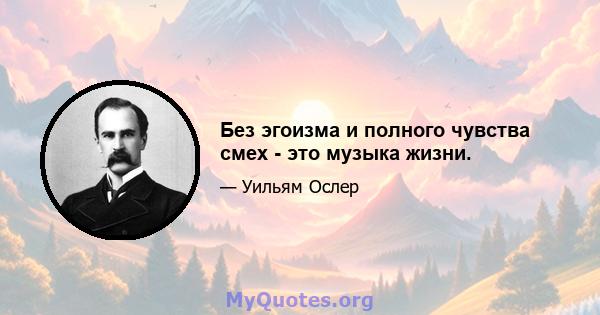 Без эгоизма и полного чувства смех - это музыка жизни.

— Уильям Ослер

MyQuotes.org